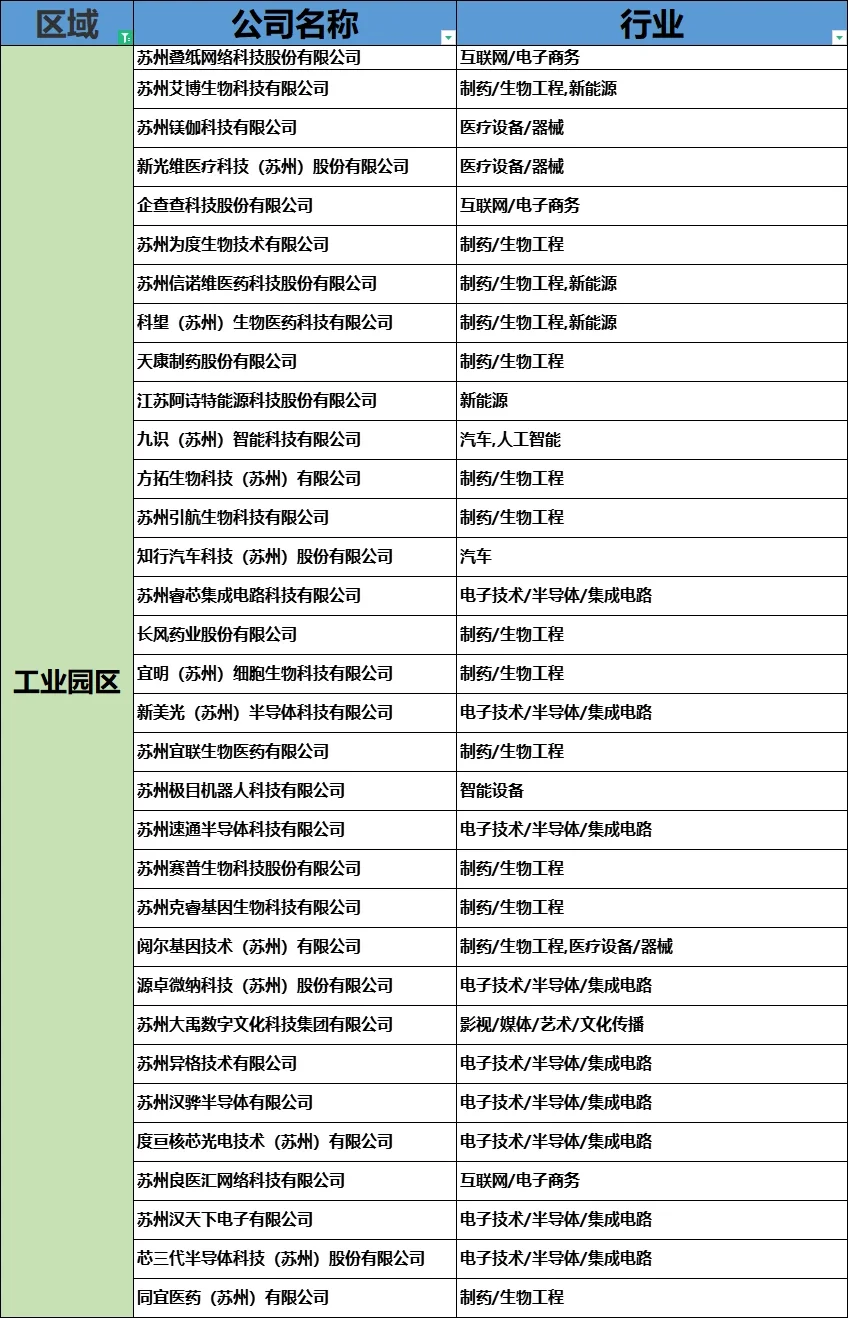 | 区域 | 公司名称 | 行业 |
|---|---|---|
| 工业园区 | 苏州叠纸网络科技股份有限公司 | 互联网/电子商务 |
| | 苏州艾博生物科技有限公司 | 制药/生物工程,新能源 |
| | 苏州镁伽科技有限公司 | 医疗设备/器械 |
| | 新光维医疗科技（苏州）股份有限公司 | 医疗设备/器械 |
| | 企查查科技股份有限公司 | 互联网/电子商务 |
| | 苏州为度生物技术有限公司 | 制药/生物工程 |
| | 苏州信诺维医药科技股份有限公司 | 制药/生物工程,新能源 |
| | 科望（苏州）生物医药科技有限公司 | 制药/生物工程,新能源 |
| | 天康制药股份有限公司 | 制药/生物工程 |
| | 江苏阿诗特能源科技股份有限公司 | 新能源 |
| | 九识（苏州）智能科技有限公司 | 汽车,人工智能 |
| | 方拓生物科技（苏州）有限公司 | 制药/生物工程 |
| | 苏州引航生物科技有限公司 | 制药/生物工程 |
| | 知行汽车科技（苏州）股份有限公司 | 汽车 |
| | 苏州睿芯集成电路科技有限公司 | 电子技术/半导体/集成电路 |
| | 长风药业股份有限公司 | 制药/生物工程 |
| | 宜明（苏州）细胞生物科技有限公司 | 制药/生物工程 |
| | 新美光（苏州）半导体科技有限公司 | 电子技术/半导体/集成电路 |
| | 苏州宜联生物医药有限公司 | 制药/生物工程 |
| | 苏州极目机器人科技有限公司 | 智能设备 |
| | 苏州速通半导体科技有限公司 | 电子技术/半导体/集成电路 |
| | 苏州赛普生物科技股份有限公司 | 制药/生物工程 |
| | 苏州克睿基因生物科技有限公司 | 制药/生物工程 |
| | 阅尔基因技术（苏州）有限公司 | 制药/生物工程,医疗设备/器械 |
| | 源卓微纳科技（苏州）股份有限公司 | 电子技术/半导体/集成电路 |
| | 苏州大禹数字文化科技集团有限公司 | 影视/媒体/艺术/文化传播 |
| | 苏州异格技术有限公司 | 电子技术/半导体/集成电路 |
| | 苏州汉骅半导体有限公司 | 电子技术/半导体/集成电路 |
| | 度亘核芯光电技术（苏州）有限公司 | 电子技术/半导体/集成电路 |
| | 苏州良医汇网络科技有限公司 | 互联网/电子商务 |
| | 苏州汉天下电子有限公司 | 电子技术/半导体/集成电路 |
| | 芯三代半导体科技（苏州）股份有限公司 | 电子技术/半导体/集成电路 |
| | 同宜医药（苏州）有限公司 | 制药/生物工程 |